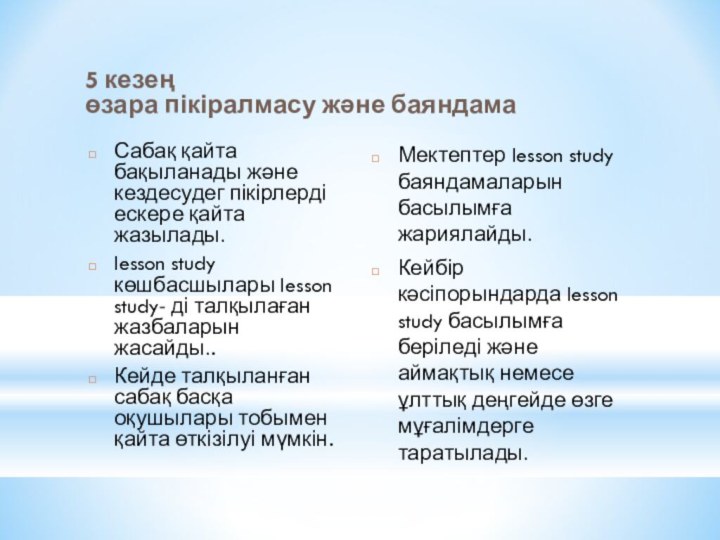 5 кезең
өзара пікіралмасу және баяндама

Сабақ қайта бақыланады және кездесудег пікірлерді ескере қайта жазылады.

lesson study көшбасшылары lesson study- ді талқылаған жазбаларын жасайды..

Кейде талқыланған сабақ басқа оқушылары тобымен қайта өткізілуі мүмкін.

Мектептер lesson study баяндамаларын басылымға жариялайды.

Кейбір кәсіпорындарда lesson study басылымға беріледі және аймақтық немесе ұлттық деңгейде өзге мұғалімдерге таратылады.